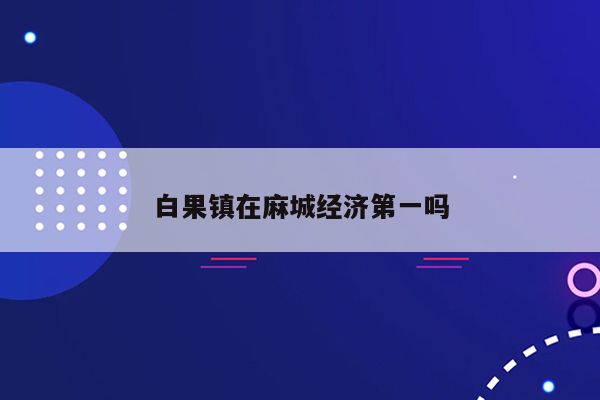 白果镇在麻城经济第一吗